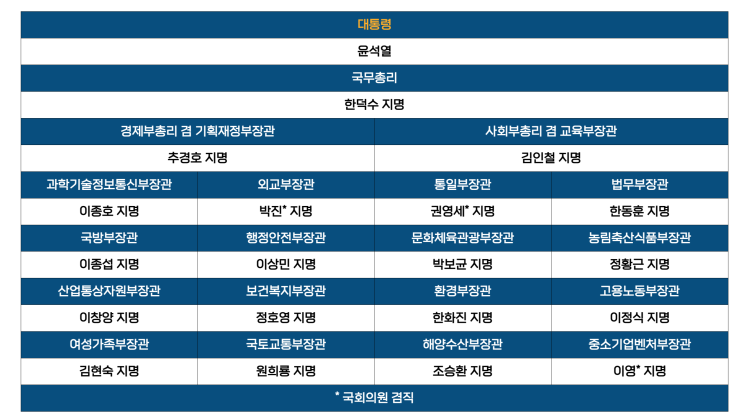 | 대통령 | | | |
|---|---|---|---|
| 윤석열 | | | |
| 국무총리 | | | |
| 한덕수 지명 | | | |
| 경제부총리 겸 기획재정부장관 | | 사회부총리 겸 교육부장관 | |
| 추경호 지명 | | 김인철 지명 | |
| 과학기술정보통신부장관 | 외교부장관 | 통일부장관 | 법무부장관 |
| 이종호 지명 | 박진* 지명 | 권영세* 지명 | 한동훈 지명 |
| 국방부장관 | 행정안전부장관 | 문화체육관광부장관 | 농림축산식품부장관 |
| 이종섭 지명 | 이상민 지명 | 박보균 지명 | 정황근 지명 |
| 산업통상자원부장관 | 보건복지부장관 | 환경부장관 | 고용노동부장관 |
| 이창양 지명 | 정호영 지명 | 한화진 지명 | 이정식 지명 |
| 여성가족부장관 | 국토교통부장관 | 해양수산부장관 | 중소기업벤처부장관 |
| 김현숙 지명 | 원희룡 지명 | 조승환 지명 | 이영* 지명 |
| * 국회의원 겸직 | | | |